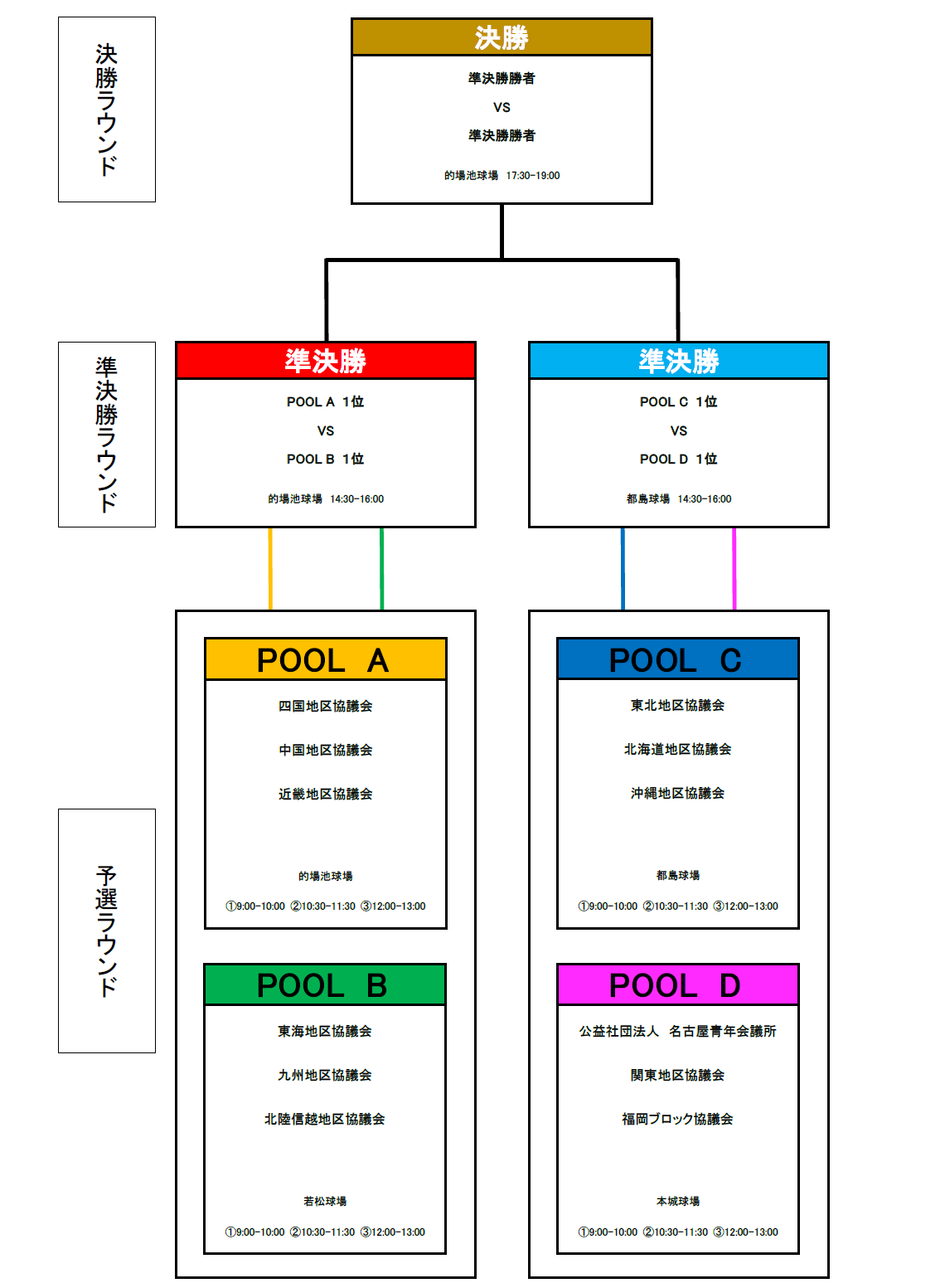 決勝ラウンド

決勝

準決勝勝者

VS

準決勝勝者

的場池球場 17:30-19:00

準決勝ラウンド

準決勝

POOL A 1位

VS

POOL B 1位

的場池球場 14:30-16:00

準決勝

POOL C 1位

VS

POOL D 1位

都島球場 14:30-16:00

予選ラウンド

POOL A

四国地区協議会

中国地区協議会

近畿地区協議会

的場池球場

①9:00-10:00 ②10:30-11:30 ③12:00-13:00

POOL B

東海地区協議会

九州地区協議会

北陸信越地区協議会

若松球場

①9:00-10:00 ②10:30-11:30 ③12:00-13:00

POOL C

東北地区協議会

北海道地区協議会

沖縄地区協議会

都島球場

①9:00-10:00 ②10:30-11:30 ③12:00-13:00

POOL D

公益社団法人 名古屋青年会議所

関東地区協議会

福岡ブロック協議会

本城球場

①9:00-10:00 ②10:30-11:30 ③12:00-13:00